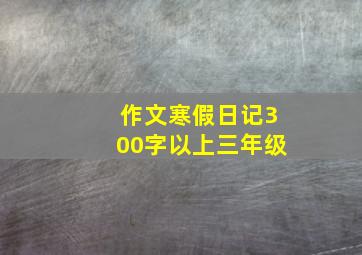 作文寒假日记300字以上三年级